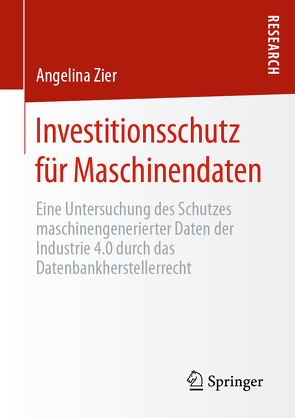 RESEARCH

Angelina Zier

Investitionsschutz für Maschinendaten

Eine Untersuchung des Schutzes maschinengenerierter Daten der Industrie 4.0 durch das Datenbankherstellerrecht

Springer